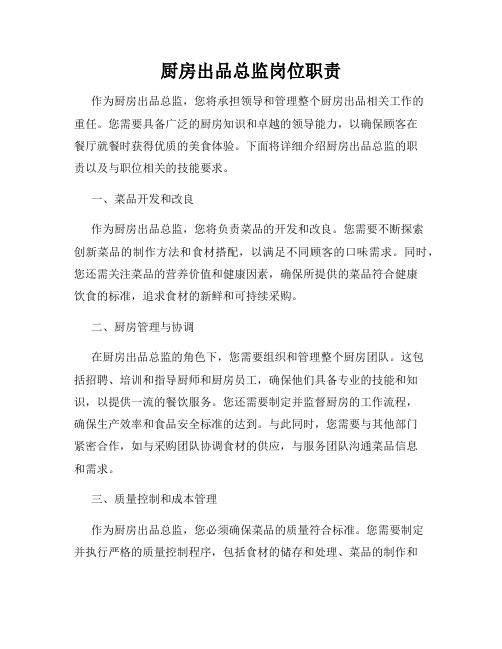 厨房出品总监岗位职责

作为厨房出品总监，您将承担领导和管理整个厨房出品相关工作的重任。您需要具备广泛的厨房知识和卓越的领导能力，以确保顾客在餐厅就餐时获得优质的美食体验。下面将详细介绍厨房出品总监的职责以及与职位相关的技能要求。

一、菜品开发和改良

作为厨房出品总监，您将负责菜品的开发和改良。您需要不断探索创新菜品的制作方法和食材搭配，以满足不同顾客的口味需求。同时，您还需关注菜品的营养价值和健康因素，确保所提供的菜品符合健康饮食的标准，追求食材的新鲜和可持续采购。

二、厨房管理与协调

在厨房出品总监的角色下，您需要组织和管理整个厨房团队。这包括招聘、培训和指导厨师和厨房员工，确保他们具备专业的技能和知识，以提供一流的餐饮服务。您还需要制定并监督厨房的工作流程，确保生产效率和食品安全标准的达到。与此同时，您需要与其他部门紧密合作，如与采购团队协调食材的供应，与服务团队沟通菜品信息和需求。

三、质量控制和成本管理

作为厨房出品总监，您必须确保菜品的质量符合标准。您需要制定并执行严格的质量控制程序，包括食材的储存和处理、菜品的制作和